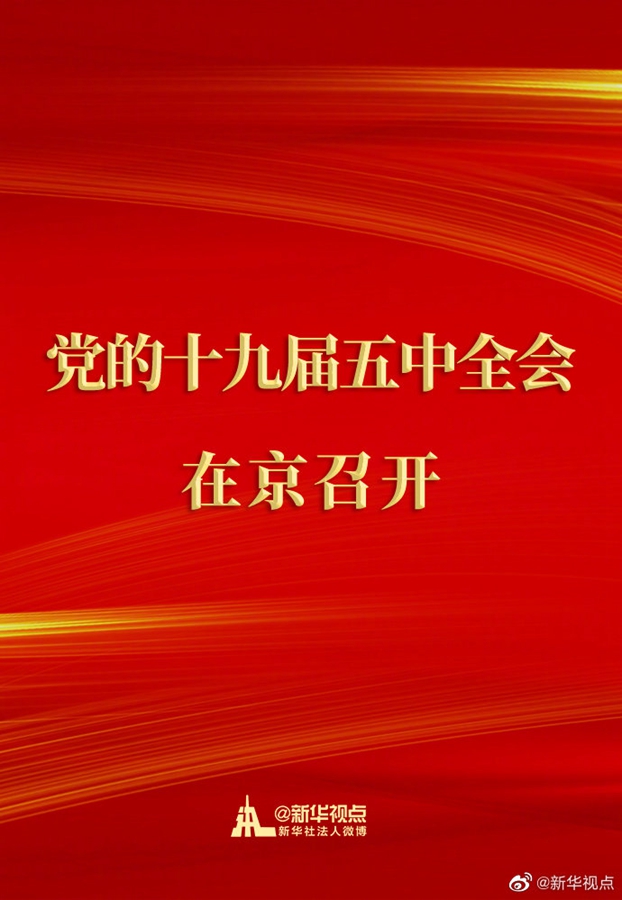 党的十九届五中全会
在京召开

@新华视点
新华社法人微博

@新华视点